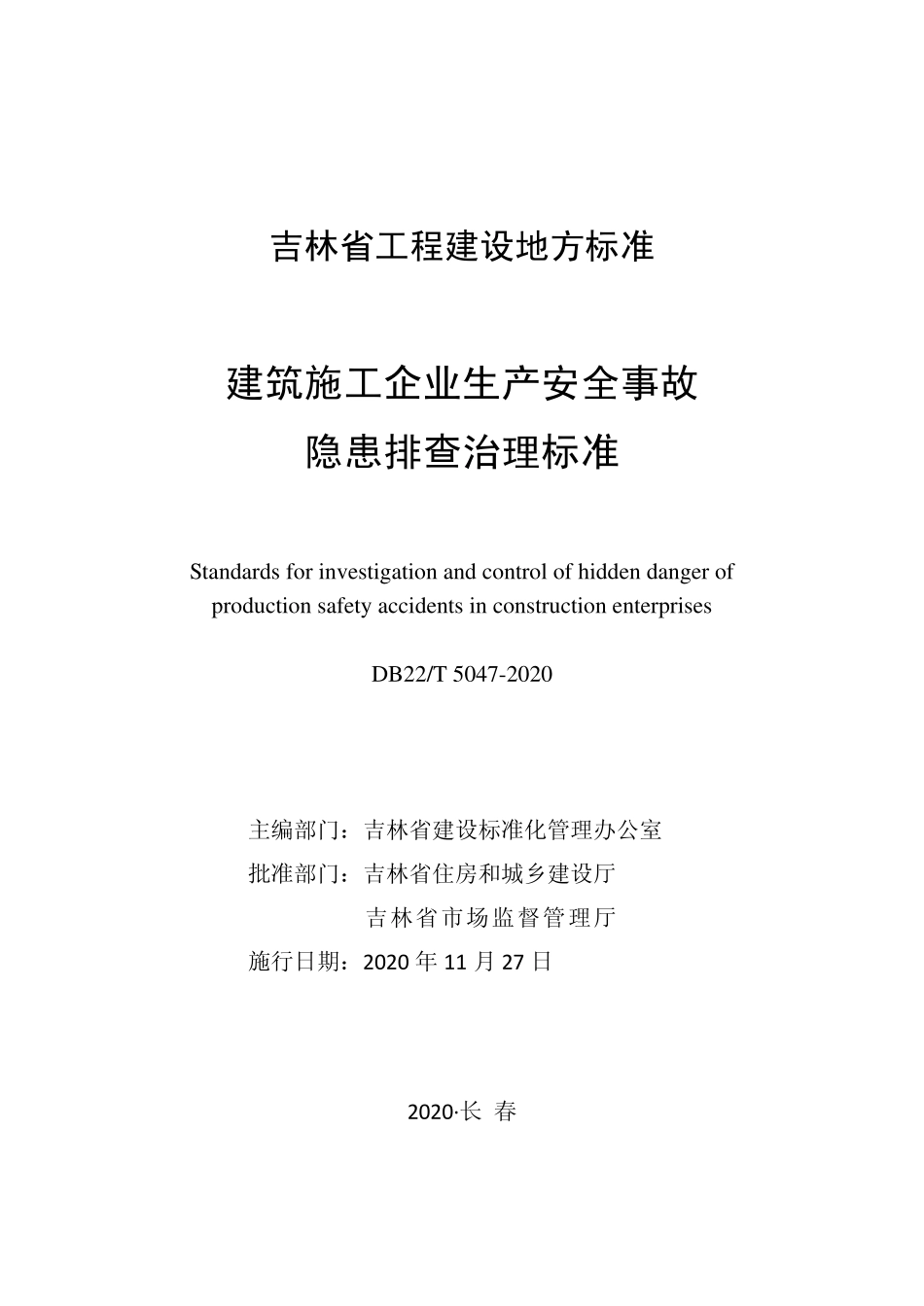 吉林省工程建设地方标准

建筑施工企业生产安全事故
隐患排查治理标准

Standards for investigation and control of hidden danger of production safety accidents in construction enterprises

DB22/T 5047-2020

主编部门：吉林省建设标准化管理办公室
批准部门：吉林省住房和城乡建设厅
吉林省市场监督管理厅
施行日期：2020 年 11 月 27 日

2020·长 春